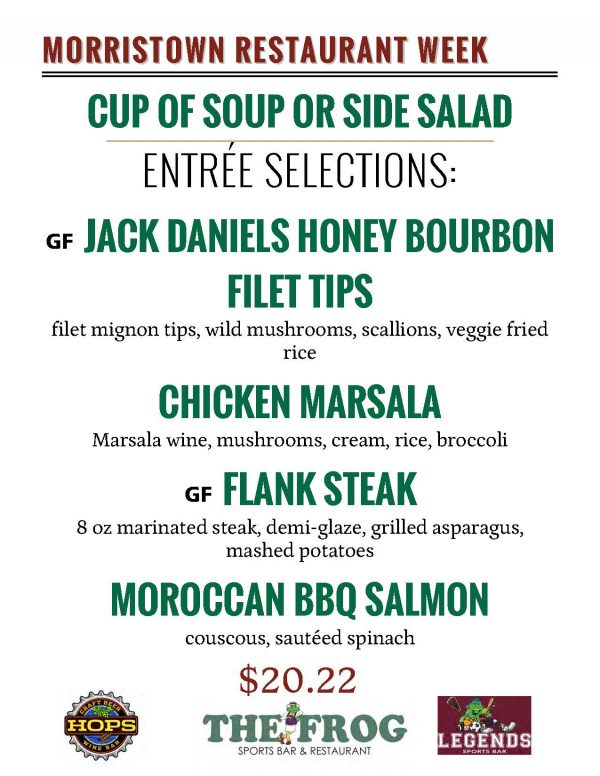 MORRISTOWN RESTAURANT WEEK

CUP OF SOUP OR SIDE SALAD

ENTRÉE SELECTIONS:

GF JACK DANIELS HONEY BOURBON FILET TIPS

filet mignon tips, wild mushrooms, scallions, veggie fried rice

CHICKEN MARSALA

Marsala wine, mushrooms, cream, rice, broccoli

GF FLANK STEAK

8 oz marinated steak, demi-glaze, grilled asparagus, mashed potatoes

MOROCCAN BBQ SALMON

couscous, sautéed spinach

$20.22

CRAFT BEER
HOPS
WINE BAR

THE FROG
SPORTS BAR & RESTAURANT

LEGENDS
SPORTS BAR